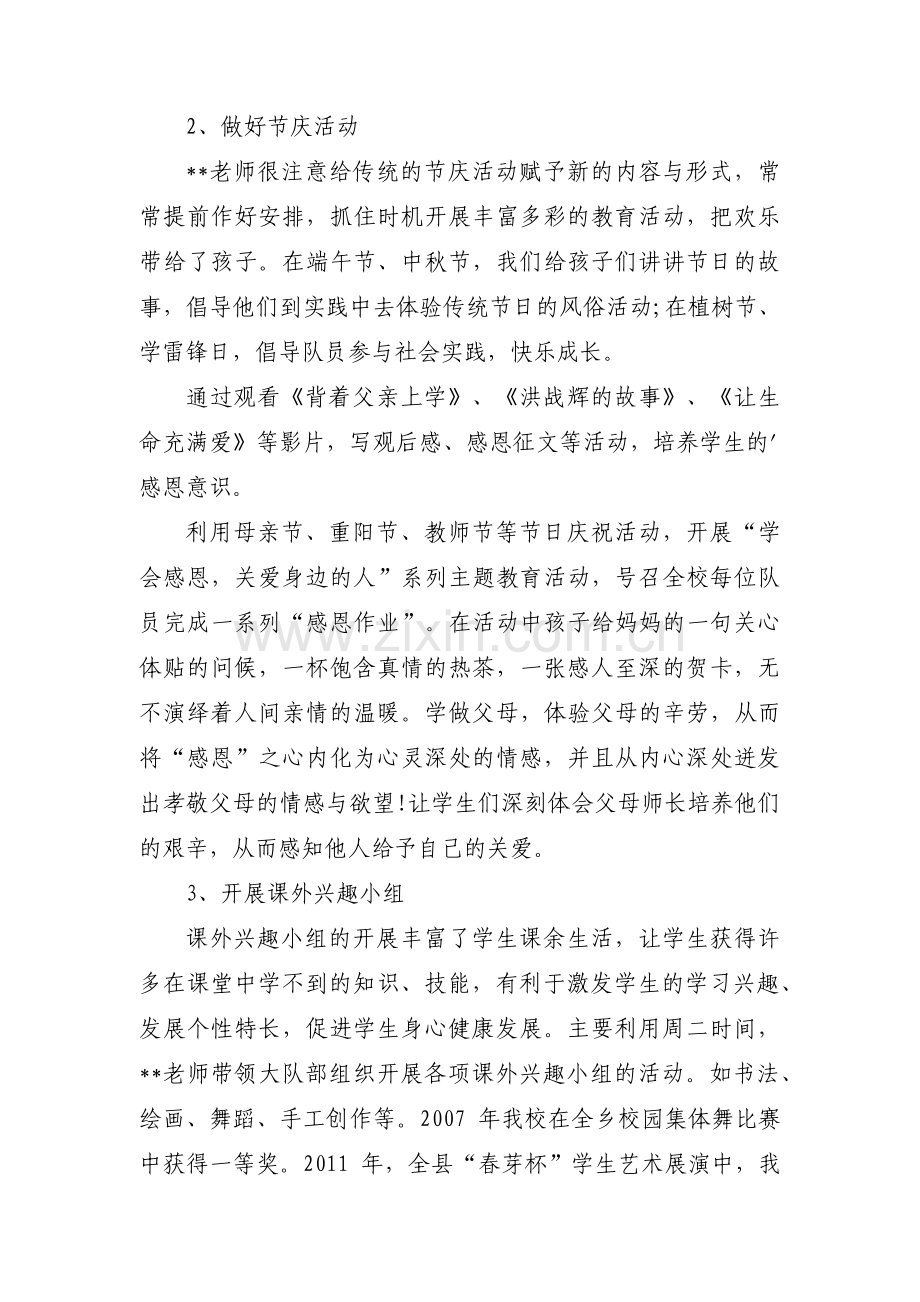 2、做好节庆活动

**老师很注意给传统的节庆活动赋予新的内容与形式，常常提前作好安排，抓住时机开展丰富多彩的教育活动，把欢乐带给了孩子。在端午节、中秋节，我们给孩子们讲讲节日的故事，倡导他们到实践中去体验传统节日的风俗活动;在植树节、学雷锋日，倡导队员参与社会实践，快乐成长。

通过观看《背着父亲上学》、《洪战辉的故事》、《让生命充满爱》等影片，写观后感、感恩征文等活动，培养学生的'感恩意识。

利用母亲节、重阳节、教师节等节日庆祝活动，开展“学会感恩，关爱身边的人”系列主题教育活动，号召全校每位队员完成一系列“感恩作业”。在活动中孩子给妈妈的一句关心体贴的问候，一杯饱含真情的热茶，一张感人至深的贺卡，无不演绎着人间亲情的温暖。学做父母，体验父母的辛劳，从而将“感恩”之心内化为心灵深处的情感，并且从内心深处迸发出孝敬父母的情感与欲望!让学生们深刻体会父母师长培养他们的艰辛，从而感知他人给予自己的关爱。

3、开展课外兴趣小组

课外兴趣小组的开展丰富了学生课余生活，让学生获得许多在课堂中学不到的知识、技能，有利于激发学生的学习兴趣、发展个性特长，促进学生身心健康发展。主要利用周二时间，**老师带领大队部组织开展各项课外兴趣小组的活动。如书法、绘画、舞蹈、手工创作等。2007年我校在全乡校园集体舞比赛中获得一等奖。2011年，全县“春芽杯”学生艺术展演中，我

www.zixin.com.cn